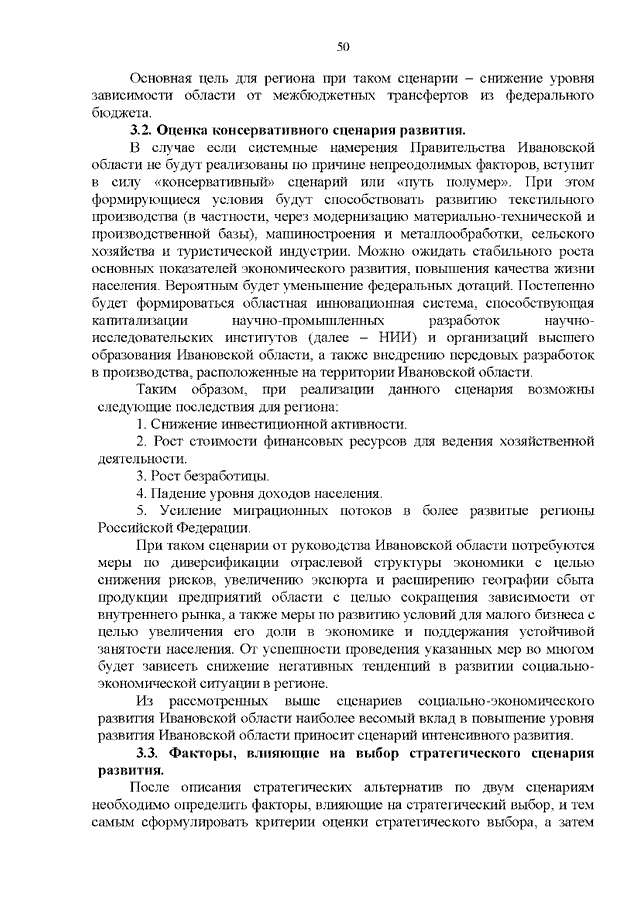 50

Основная цель для региона при таком сценарии – снижение уровня зависимости области от межбюджетных трансфертов из федерального бюджета.

3.2. Оценка консервативного сценария развития.

В случае если системные намерения Правительства Ивановской области не будут реализованы по причине непреодолимых факторов, вступит в силу «консервативный» сценарий или «путь полумер». При этом формирующиеся условия будут способствовать развитию текстильного производства (в частности, через модернизацию материально-технической и производственной базы), машиностроения и металлообработки, сельского хозяйства и туристической индустрии. Можно ожидать стабильного роста основных показателей экономического развития, повышения качества жизни населения. Вероятным будет уменьшение федеральных дотаций. Постепенно будет формироваться областная инновационная система, способствующая капитализации научно-промышленных разработок научно-исследовательских институтов (далее – НИИ) и организаций высшего образования Ивановской области, а также внедрению передовых разработок в производства, расположенные на территории Ивановской области.

Таким образом, при реализации данного сценария возможны следующие последствия для региона:

1. Снижение инвестиционной активности.

2. Рост стоимости финансовых ресурсов для ведения хозяйственной деятельности.

3. Рост безработицы.

4. Падение уровня доходов населения.

5. Усиление миграционных потоков в более развитые регионы Российской Федерации.

При таком сценарии от руководства Ивановской области потребуются меры по диверсификации отраслевой структуры экономики с целью снижения рисков, увеличению экспорта и расширению географии сбыта продукции предприятий области с целью сокращения зависимости от внутреннего рынка, а также меры по развитию условий для малого бизнеса с целью увеличения его доли в экономике и поддержания устойчивой занятости населения. От успешности проведения указанных мер во многом будет зависеть снижение негативных тенденций в развитии социально-экономической ситуации в регионе.

Из рассмотренных выше сценариев социально-экономического развития Ивановской области наиболее весомый вклад в повышение уровня развития Ивановской области приносит сценарий интенсивного развития.

3.3. Факторы, влияющие на выбор стратегического сценария развития.

После описания стратегических альтернатив по двум сценариям необходимо определить факторы, влияющие на стратегический выбор, и тем самым сформулировать критерии оценки стратегического выбора, а затем